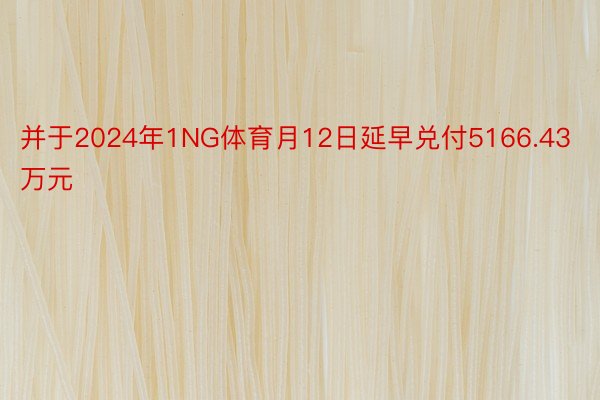 并于2024年1NG体育月12日延早兑付5166.43万元